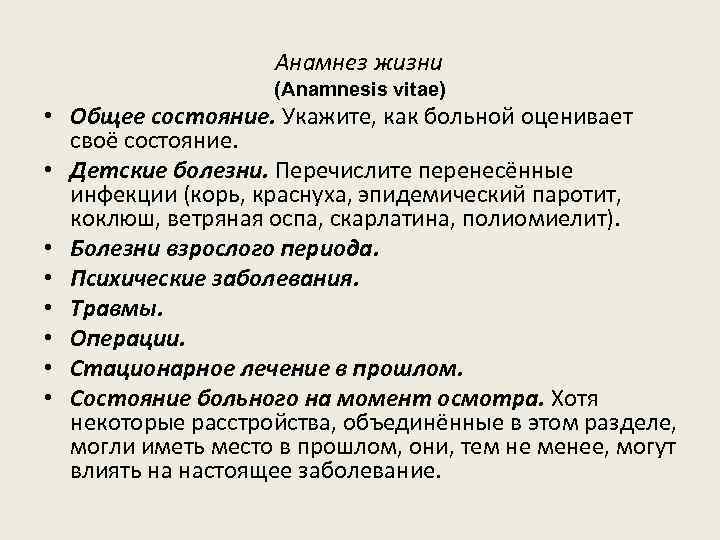 Анамнез жизни
(Anamnesis vitae)

• Общее состояние. Укажите, как больной оценивает своё состояние.
• Детские болезни. Перечислите перенесённые инфекции (корь, краснуха, эпидемический паротит, коклюш, ветряная оспа, скарлатина, полиомиелит).
• Болезни взрослого периода.
• Психические заболевания.
• Травмы.
• Операции.
• Стационарное лечение в прошлом.
• Состояние больного на момент осмотра. Хотя некоторые расстройства, объединённые в этом разделе, могли иметь место в прошлом, они, тем не менее, могут влиять на настоящее заболевание.